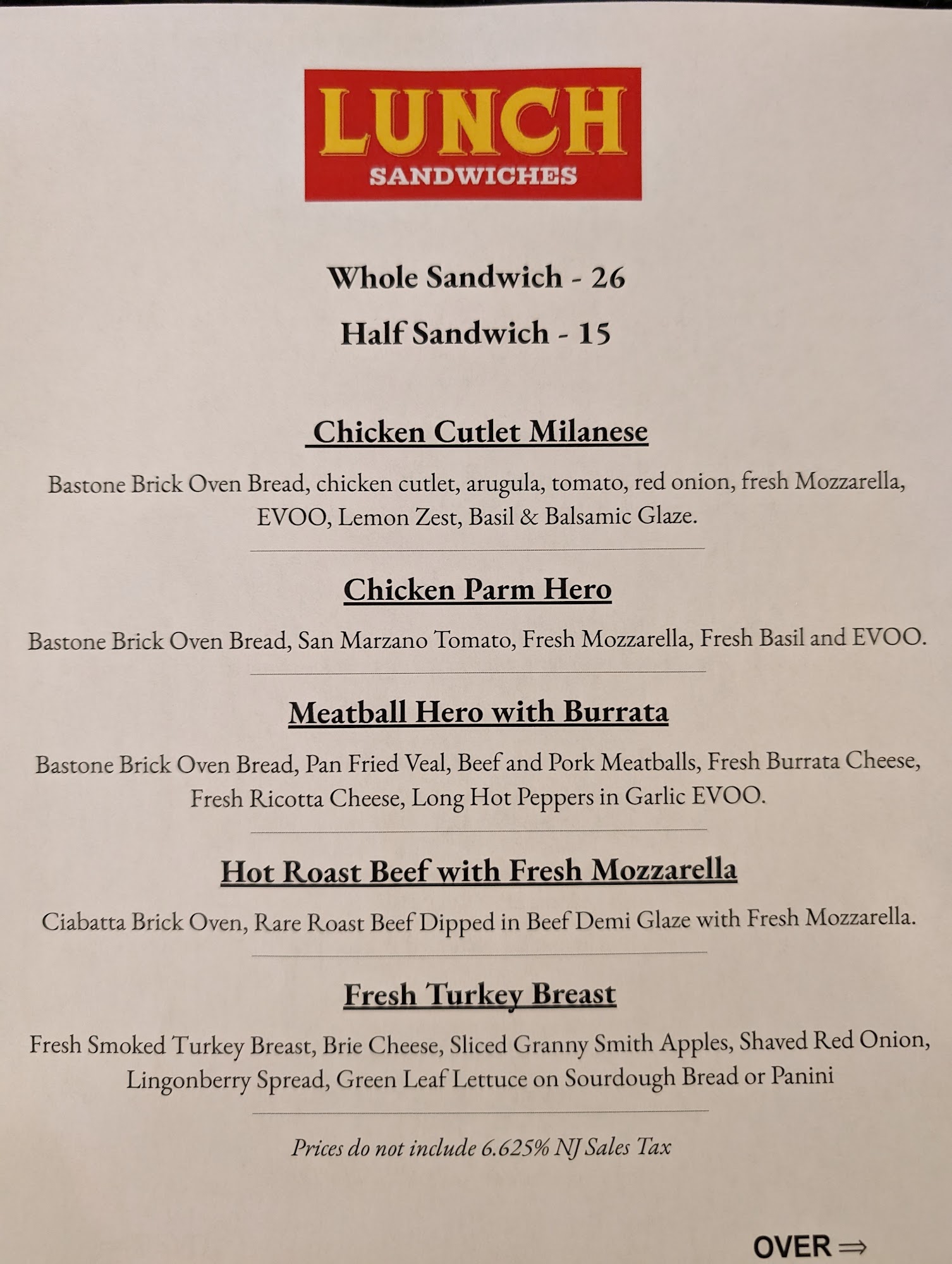 LUNCH
SANDWICHES

Whole Sandwich - 26

Half Sandwich - 15

Chicken Cutlet Milanese

Bastone Brick Oven Bread, chicken cutlet, arugula, tomato, red onion, fresh Mozzarella, EVOO, Lemon Zest, Basil & Balsamic Glaze.

Chicken Parm Hero

Bastone Brick Oven Bread, San Marzano Tomato, Fresh Mozzarella, Fresh Basil and EVOO.

Meatball Hero with Burrata

Bastone Brick Oven Bread, Pan Fried Veal, Beef and Pork Meatballs, Fresh Burrata Cheese, Fresh Ricotta Cheese, Long Hot Peppers in Garlic EVOO.

Hot Roast Beef with Fresh Mozzarella

Ciabatta Brick Oven, Rare Roast Beef Dipped in Beef Demi Glaze with Fresh Mozzarella.

Fresh Turkey Breast

Fresh Smoked Turkey Breast, Brie Cheese, Sliced Granny Smith Apples, Shaved Red Onion, Lingonberry Spread, Green Leaf Lettuce on Sourdough Bread or Panini

Prices do not include 6.625% NJ Sales Tax

OVER ⇒